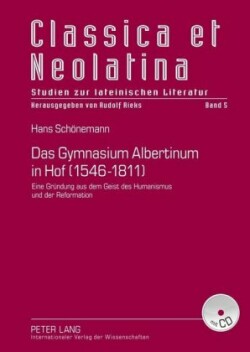 Classica et Neolatina

Studien zur lateinischen Literatur

Herausgegeben von Rudolf Rieks

Band 5

Hans Schönemann

Das Gymnasium Albertinum in Hof (1546-1811)

Eine Gründung aus dem Geist des Humanismus und der Reformation

mit CD

PETER LANG
Internationaler Verlag der Wissenschaften